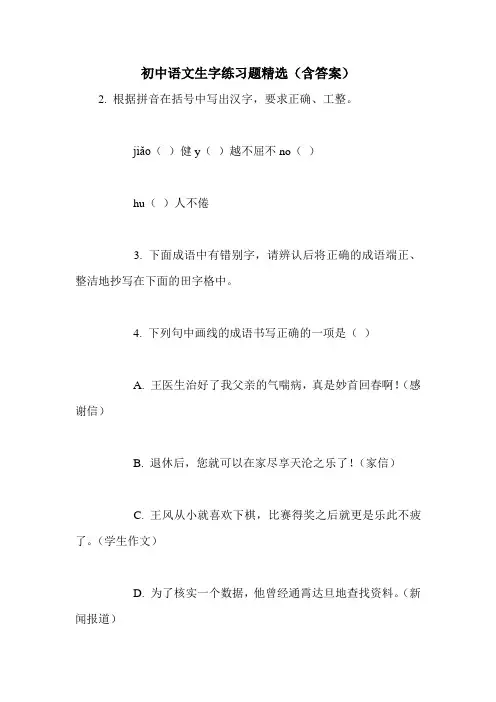 初中语文生字练习题精选（含答案）

2. 根据拼音在括号中写出汉字，要求正确、工整。

jiǎo（ ）健 y（ ）越不屈不 no（ ）

hu（ ）人不倦

3. 下面成语中有错别字，请辨认后将正确的成语端正、整洁地抄写在下面的田字格中。

4. 下列句中画线的成语书写正确的一项是（ ）

A. 王医生治好了我父亲的气喘病，真是妙首回春啊！（感谢信）

B. 退休后，您就可以在家尽享天沦之乐了！（家信）

C. 王风从小就喜欢下棋，比赛得奖之后就更是乐此不疲了。（学生作文）

D. 为了核实一个数据，他曾经通宵达旦地查找资料。（新闻报道）